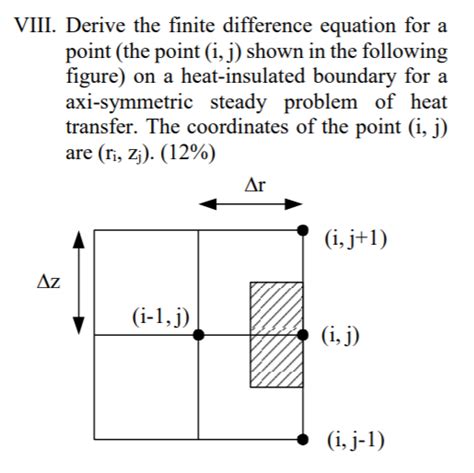 VIII. Derive the finite difference equation for a point (the point (i, j) shown in the following figure) on a heat-insulated boundary for a axi-symmetric steady problem of heat transfer. The coordinates of the point (i, j) are ($r_i$, $z_j$). (12%)

$\Delta r$

$\Delta z$

(i, j+1)

(i-1, j)

(i, j)

(i, j-1)